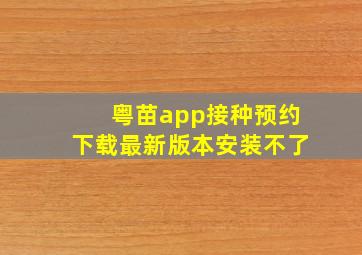 粤苗app接种预约
下载最新版本安装不了